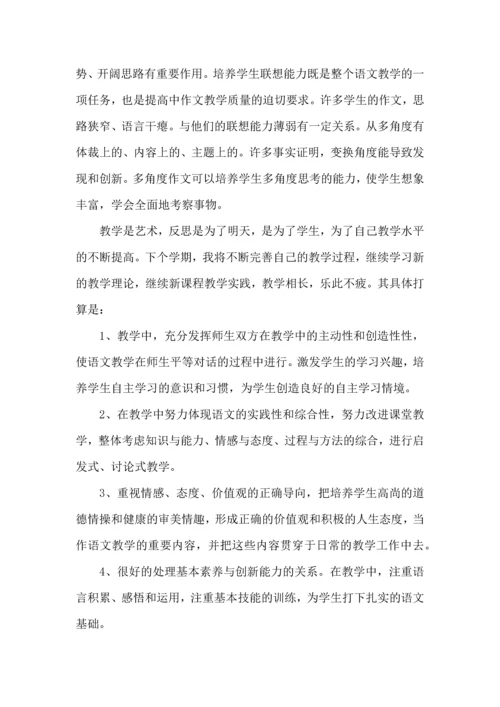 势、开阔思路有重要作用。培养学生联想能力既是整个语文教学的一项任务，也是提高中作文教学质量的迫切要求。许多学生的作文，思路狭窄、语言干瘪。与他们的联想能力薄弱有一定关系。从多角度有体裁上的、内容上的、主题上的。许多事实证明，变换角度能导致发现和创新。多角度作文可以培养学生多角度思考的能力，使学生想象丰富，学会全面地考察事物。

教学是艺术，反思是为了明天，是为了学生，为了自己教学水平的不断提高。下个学期，我将不断完善自己的教学过程，继续学习新的教学理论，继续新课程教学实践，教学相长，乐此不疲。其具体打算是：

1、教学中，充分发挥师生双方在教学中的主动性和创造性性，使语文教学在师生平等对话的过程中进行。激发学生的学习兴趣，培养学生自主学习的意识和习惯，为学生创造良好的自主学习情境。

2、在教学中努力体现语文的实践性和综合性，努力改进课堂教学，整体考虑知识与能力、情感与态度、过程与方法的综合，进行启发式、讨论式教学。

3、重视情感、态度、价值观的正确导向，把培养学生高尚的道德情操和健康的审美情趣，形成正确的价值观和积极的人生态度，当作语文教学的重要内容，并把这些内容贯穿于日常的教学工作中去。

4、很好的处理基本素养与创新能力的关系。在教学中，注重语言积累、感悟和运用，注重基本技能的训练，为学生打下扎实的语文基础。